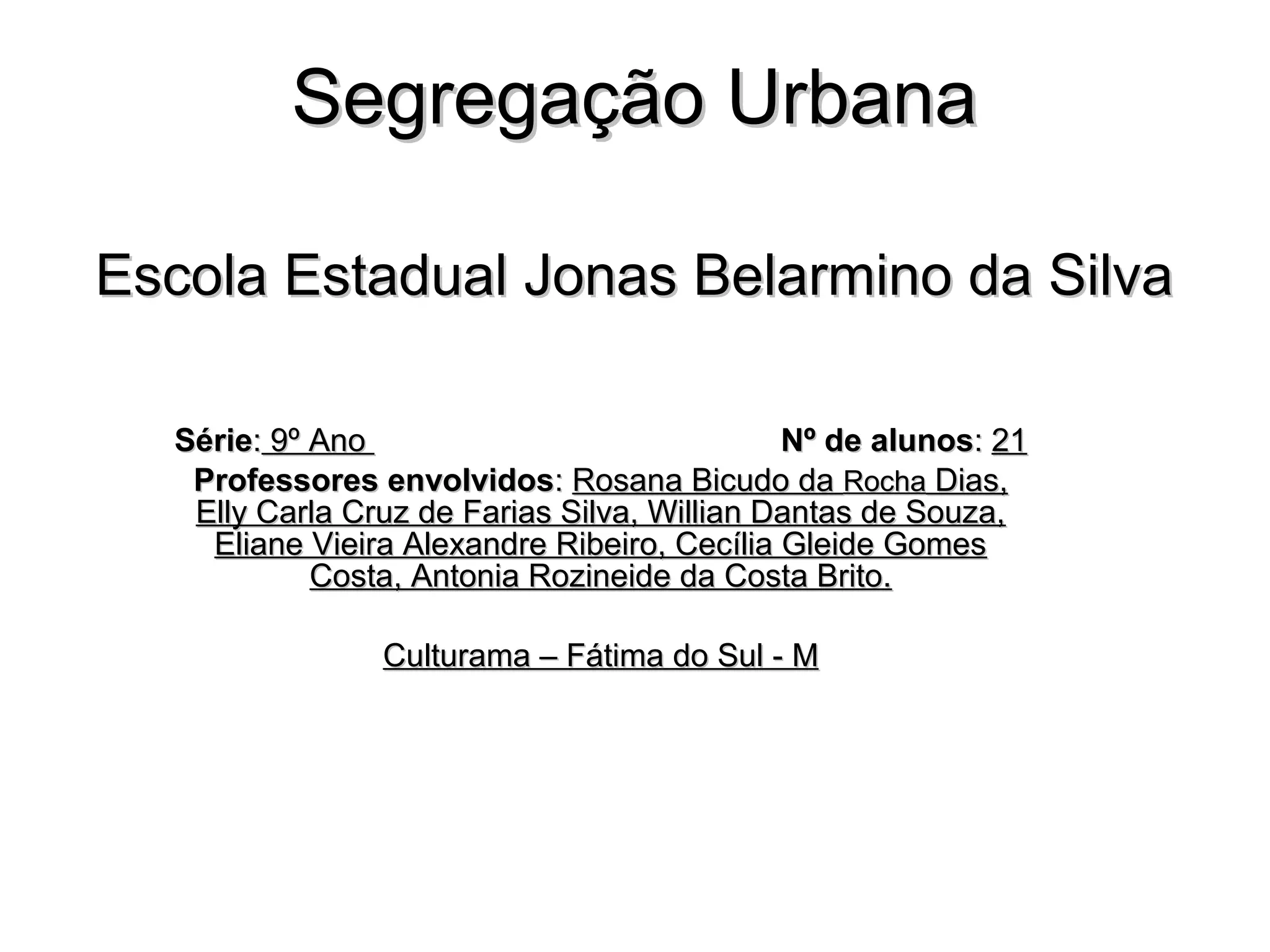 Segregação Urbana

Escola Estadual Jonas Belarmino da Silva

Série: 9º Ano    Nº de alunos: 21

Professores envolvidos: Rosana Bicudo da Rocha Dias, Elly Carla Cruz de Farias Silva, Willian Dantas de Souza, Eliane Vieira Alexandre Ribeiro, Cecília Gleide Gomes Costa, Antonia Rozineide da Costa Brito.

Culturama – Fátima do Sul - M